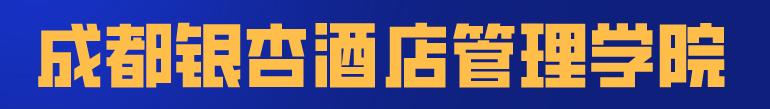 成都银杏酒店管理学院